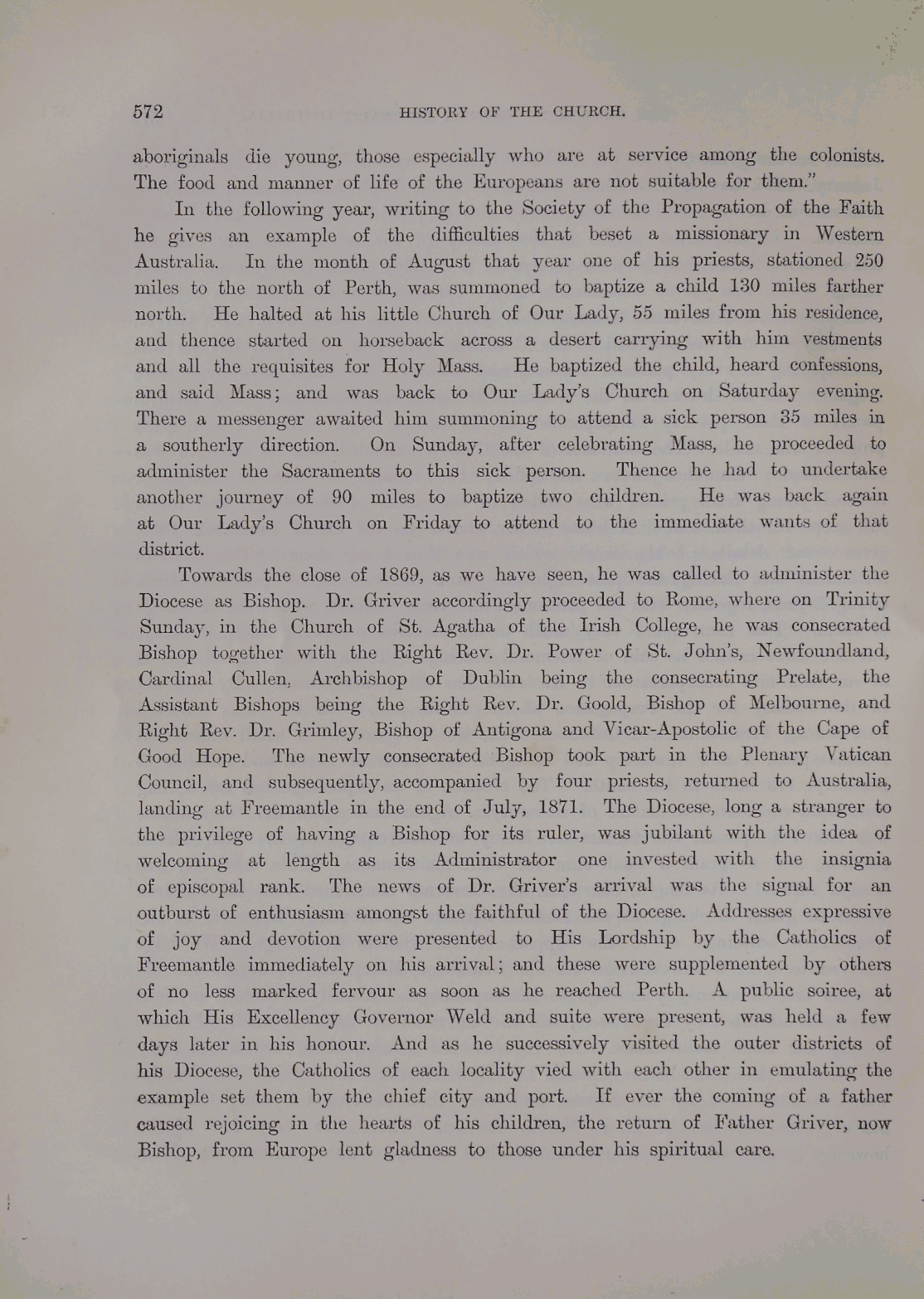 572 HISTORY OF THE CHURCH.

aboriginals die young, those especially who are at service among the colonists. The food and manner of life of the Europeans are not suitable for them."

In the following year, writing to the Society of the Propagation of the Faith he gives an example of the difficulties that beset a missionary in Western Australia. In the month of August that year one of his priests, stationed 250 miles to the north of Perth, was summoned to baptize a child 130 miles farther north. He halted at his little Church of Our Lady, 55 miles from his residence, and thence started on horseback across a desert carrying with him vestments and all the requisites for Holy Mass. He baptized the child, heard confessions, and said Mass; and was back to Our Lady's Church on Saturday evening. There a messenger awaited him summoning to attend a sick person 35 miles in a southerly direction. On Sunday, after celebrating Mass, he proceeded to administer the Sacraments to this sick person. Thence he had to undertake another journey of 90 miles to baptize two children. He was back again at Our Lady's Church on Friday to attend to the immediate wants of that district.

Towards the close of 1869, as we have seen, he was called to administer the Diocese as Bishop. Dr. Griver accordingly proceeded to Rome, where on Trinity Sunday, in the Church of St. Agatha of the Irish College, he was consecrated Bishop together with the Right Rev. Dr. Power of St. John's, Newfoundland, Cardinal Cullen, Archbishop of Dublin being the consecrating Prelate, the Assistant Bishops being the Right Rev. Dr. Goold, Bishop of Melbourne, and Right Rev. Dr. Grimley, Bishop of Antigona and Vicar-Apostolic of the Cape of Good Hope. The newly consecrated Bishop took part in the Plenary Vatican Council, and subsequently, accompanied by four priests, returned to Australia, landing at Freemantle in the end of July, 1871. The Diocese, long a stranger to the privilege of having a Bishop for its ruler, was jubilant with the idea of welcoming at length as its Administrator one invested with the insignia of episcopal rank. The news of Dr. Griver's arrival was the signal for an outburst of enthusiasm amongst the faithful of the Diocese. Addresses expressive of joy and devotion were presented to His Lordship by the Catholics of Freemantle immediately on his arrival; and these were supplemented by others of no less marked fervour as soon as he reached Perth. A public soiree, at which His Excellency Governor Weld and suite were present, was held a few days later in his honour. And as he successively visited the outer districts of his Diocese, the Catholics of each locality vied with each other in emulating the example set them by the chief city and port. If ever the coming of a father caused rejoicing in the hearts of his children, the return of Father Griver, now Bishop, from Europe lent gladness to those under his spiritual care.